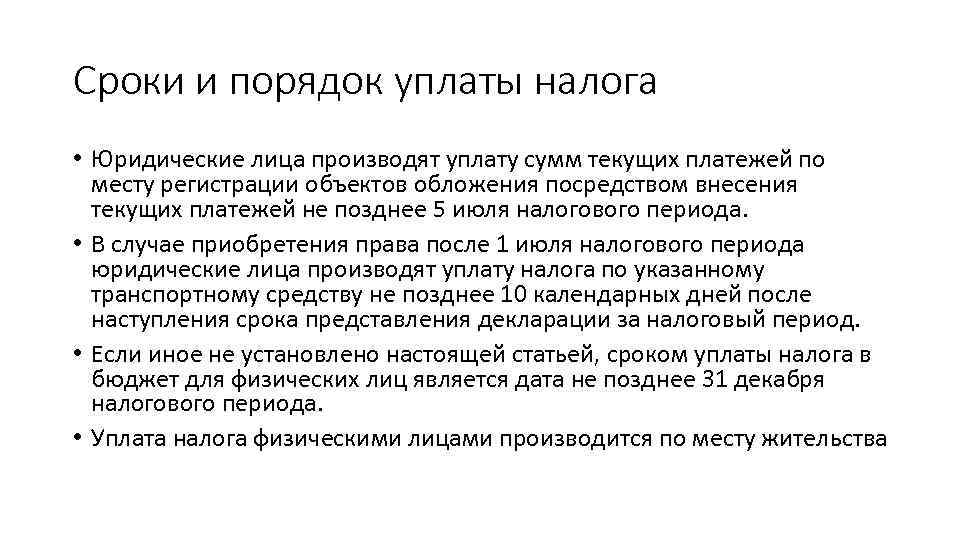 Сроки и порядок уплаты налога

• Юридические лица производят уплату сумм текущих платежей по месту регистрации объектов обложения посредством внесения текущих платежей не позднее 5 июля налогового периода.

• В случае приобретения права после 1 июля налогового периода юридические лица производят уплату налога по указанному транспортному средству не позднее 10 календарных дней после наступления срока представления декларации за налоговый период.

• Если иное не установлено настоящей статьей, сроком уплаты налога в бюджет для физических лиц является дата не позднее 31 декабря налогового периода.

• Уплата налога физическими лицами производится по месту жительства